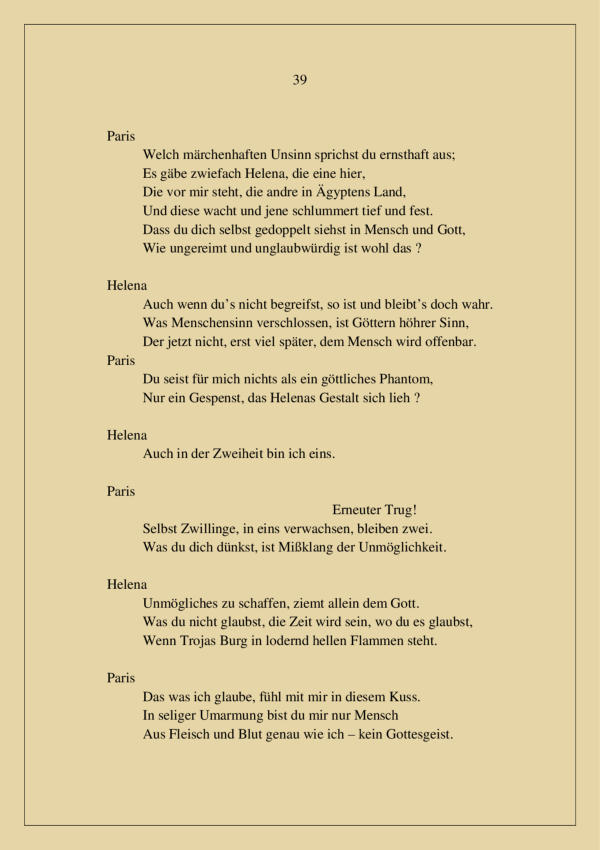 39

Paris
Welch märchenhaften Unsinn sprichst du ernsthaft aus;
Es gäbe zwiefach Helena, die eine hier,
Die vor mir steht, die andre in Ägyptens Land,
Und diese wacht und jene schlummert tief und fest.
Dass du dich selbst gedoppelt siehst in Mensch und Gott,
Wie ungereimt und unglaubwürdig ist wohl das ?

Helena
Auch wenn du's nicht begreifst, so ist und bleibt's doch wahr.
Was Menschensinn verschlossen, ist Göttern höhrer Sinn,
Der jetzt nicht, erst viel später, dem Mensch wird offenbar.

Paris
Du seist für mich nichts als ein göttliches Phantom,
Nur ein Gespenst, das Helenas Gestalt sich lieh ?

Helena
Auch in der Zweiheit bin ich eins.

Paris
Erneuter Trug!
Selbst Zwillinge, in eins verwachsen, bleiben zwei.
Was du dich dünkst, ist Mißklang der Unmöglichkeit.

Helena
Unmögliches zu schaffen, ziemt allein dem Gott.
Was du nicht glaubst, die Zeit wird sein, wo du es glaubst,
Wenn Trojas Burg in lodernd hellen Flammen steht.

Paris
Das was ich glaube, fühl mit mir in diesem Kuss.
In seliger Umarmung bist du mir nur Mensch
Aus Fleisch und Blut genau wie ich – kein Gottesgeist.